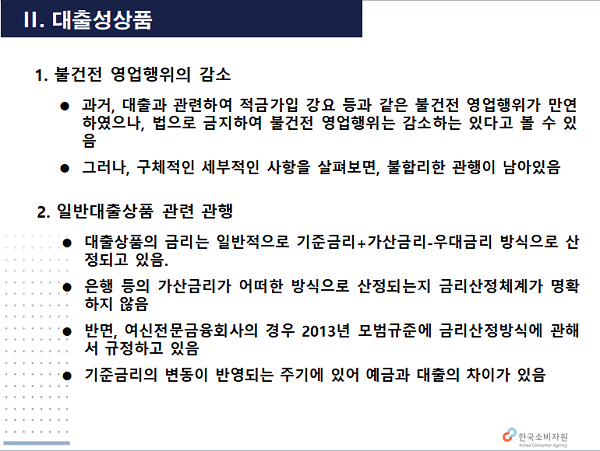 II. 대출성상품

1. 불건전 영업행위의 감소

• 과거, 대출과 관련하여 적금가입 강요 등과 같은 불건전 영업행위가 만연하였으나, 법으로 금지하여 불건전 영업행위는 감소하는 있다고 볼 수 있음

• 그러나, 구체적인 세부적인 사항을 살펴보면, 불합리한 관행이 남아있음

2. 일반대출상품 관련 관행

• 대출상품의 금리는 일반적으로 기준금리+가산금리-우대금리 방식으로 산정되고 있음.

• 은행 등의 가산금리가 어떠한 방식으로 산정되는지 금리산정체계가 명확하지 않음

• 반면, 여신전문금융회사의 경우 2013년 모범규준에 금리산정방식에 관해서 규정하고 있음

• 기준금리의 변동이 반영되는 주기에 있어 예금과 대출의 차이가 있음

한국소비자원
Korea Consumer Agency